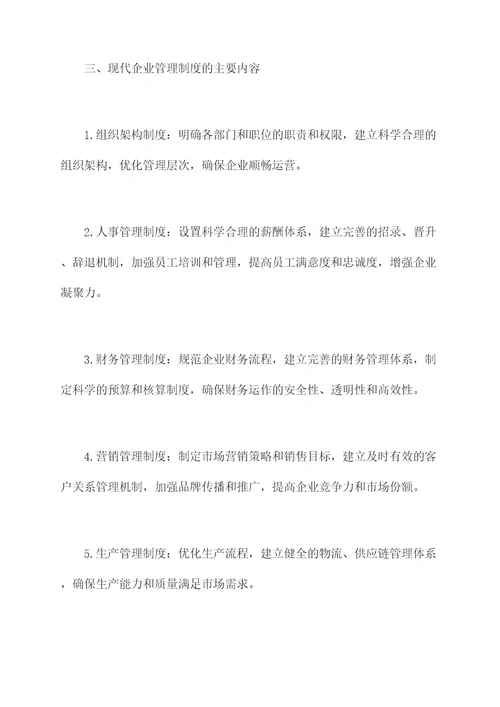 三、现代企业管理制度的主要内容

1.组织架构制度：明确各部门和职位的职责和权限，建立科学合理的组织架构，优化管理层次，确保企业顺畅运营。

2.人事管理制度：设置科学合理的薪酬体系，建立完善的招录、晋升、辞退机制，加强员工培训和管理，提高员工满意度和忠诚度，增强企业凝聚力。

3.财务管理制度：规范企业财务流程，建立完善的财务管理体系，制定科学的预算和核算制度，确保财务运作的安全性、透明性和高效性。

4.营销管理制度：制定市场营销策略和销售目标，建立及时有效的客户关系管理机制，加强品牌传播和推广，提高企业竞争力和市场份额。

5.生产管理制度：优化生产流程，建立健全的物流、供应链管理体系，确保生产能力和质量满足市场需求。